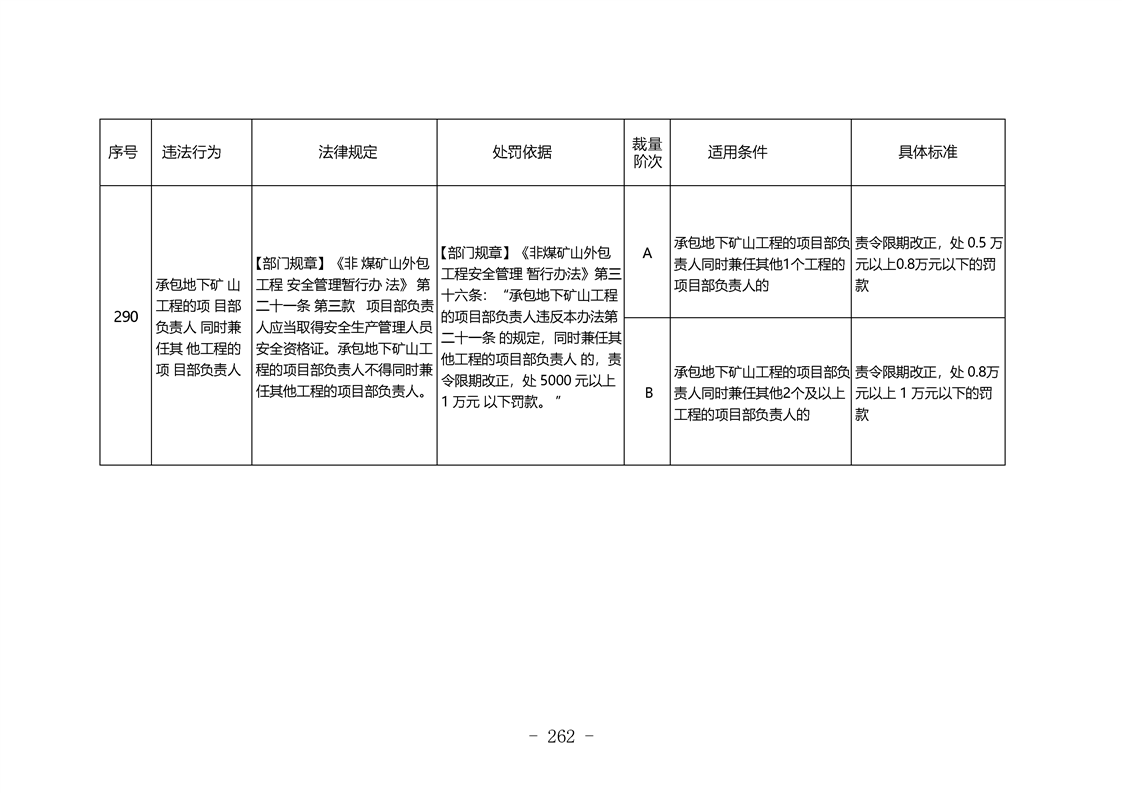 | 序号 | 违法行为 | 法律规定 | 处罚依据 | 裁量阶次 | 适用条件 | 具体标准 |
|---|---|---|---|---|---|---|
| 290 | 承包地下矿 山工程的项 目部负责人 同时兼任其 他工程的项 目部负责人 | 【部门规章】《非 煤矿山外包工程 安全管理暂行办 法》第二十一条 第三款 项目部负责人应当取得安全生产管理人员安全资格证。承包地下矿山工程的项目部负责人不得同时兼任其他工程的项目部负责人。 | 【部门规章】《非煤矿山外包工程安全管理 暂行办法》第三十六条：“承包地下矿山工程的项目部负责人违反本办法第二十一条 的规定，同时兼任其他工程的项目部负责人 的，责令限期改正，处 5000 元以上 1 万元 以下罚款。” | A | 承包地下矿山工程的项目部负责人同时兼任其他1个工程的项目部负责人的 | 责令限期改正，处 0.5 万元以上0.8万元以下的罚款 |
| | | | | B | 承包地下矿山工程的项目部负责人同时兼任其他2个及以上工程的项目部负责人的 | 责令限期改正，处 0.8万元以上 1 万元以下的罚款 |

- 262 -